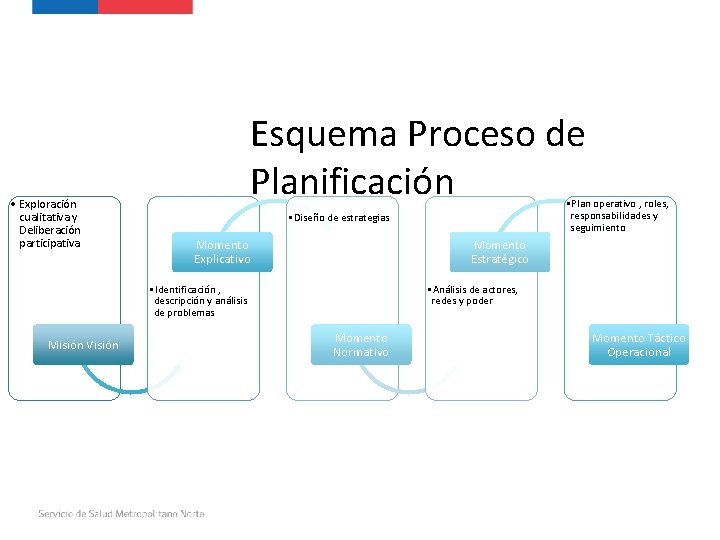 Esquema Proceso de Planificación

• Exploración cualitativa y Deliberación participativa

Misión Visión

Momento Explicativo

• Identificación , descripción y análisis de problemas

• Diseño de estrategias

Momento Normativo

Momento Estratégico

• Análisis de actores, redes y poder

• Plan operativo , roles, responsabilidades y seguimiento

Momento Táctico Operacional

Servicio de Salud Metropolitano Norte